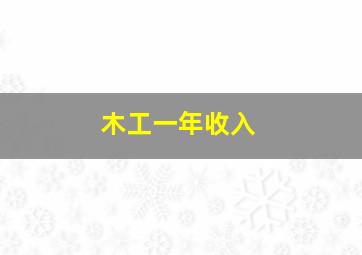 木工一年收入